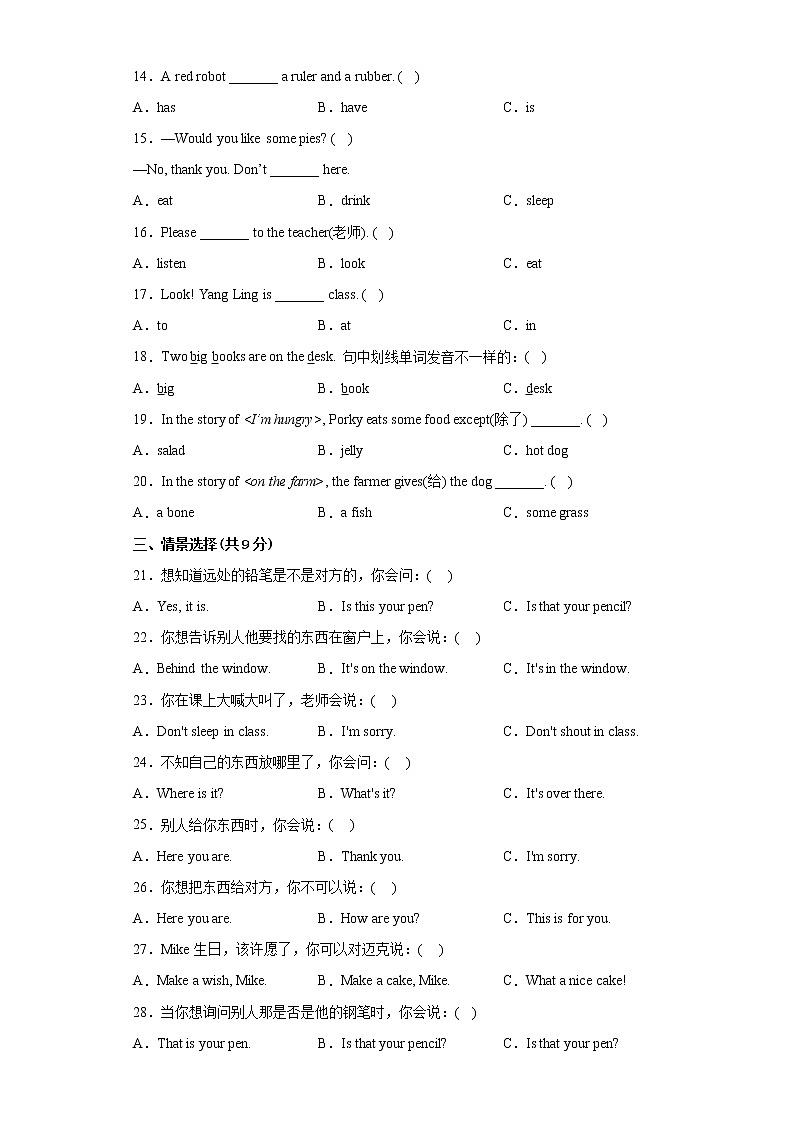 14．A red robot _______ a ruler and a rubber. (　)

A．has　　B．have　　C．is

15．—Would you like some pies? (　)

—No, thank you. Don't _______ here.

A．eat　　B．drink　　C．sleep

16．Please _______ to the teacher(老师). (　)

A．listen　　B．look　　C．eat

17．Look! Yang Ling is _______ class. (　)

A．to　　B．at　　C．in

18．Two big books are on the desk. 句中划线单词发音不一样的：(　)

A．big　　B．book　　C．desk

19．In the story of <I'm hungry>, Porky eats some food except(除了) _______. (　)

A．salad　　B．jelly　　C．hot dog

20．In the story of <on the farm>, the farmer gives(给) the dog _______. (　)

A．a bone　　B．a fish　　C．some grass

三、情景选择(共9分)

21．想知道远处的铅笔是不是对方的，你会问：(　)

A．Yes, it is.　　B．Is this your pen?　　C．Is that your pencil?

22．你想告诉别人他要找的东西在窗户上，你会说：(　)

A．Behind the window.　　B．It's on the window.　　C．It's in the window.

23．你在课上大喊大叫了，老师会说：(　)

A．Don't sleep in class.　　B．I'm sorry.　　C．Don't shout in class.

24．不知自己的东西放哪里了，你会问：(　)

A．Where is it?　　B．What's it?　　C．It's over there.

25．别人给你东西时，你会说：(　)

A．Here you are.　　B．Thank you.　　C．I'm sorry.

26．你想把东西给对方，你不可以说：(　)

A．Here you are.　　B．How are you?　　C．This is for you.

27．Mike 生日，该许愿了，你可以对迈克说：(　)

A．Make a wish, Mike.　　B．Make a cake, Mike.　　C．What a nice cake!

28．当你想询问别人那是否是他的钢笔时，你会说：(　)

A．That is your pen.　　B．Is that your pencil?　　C．Is that your pen?